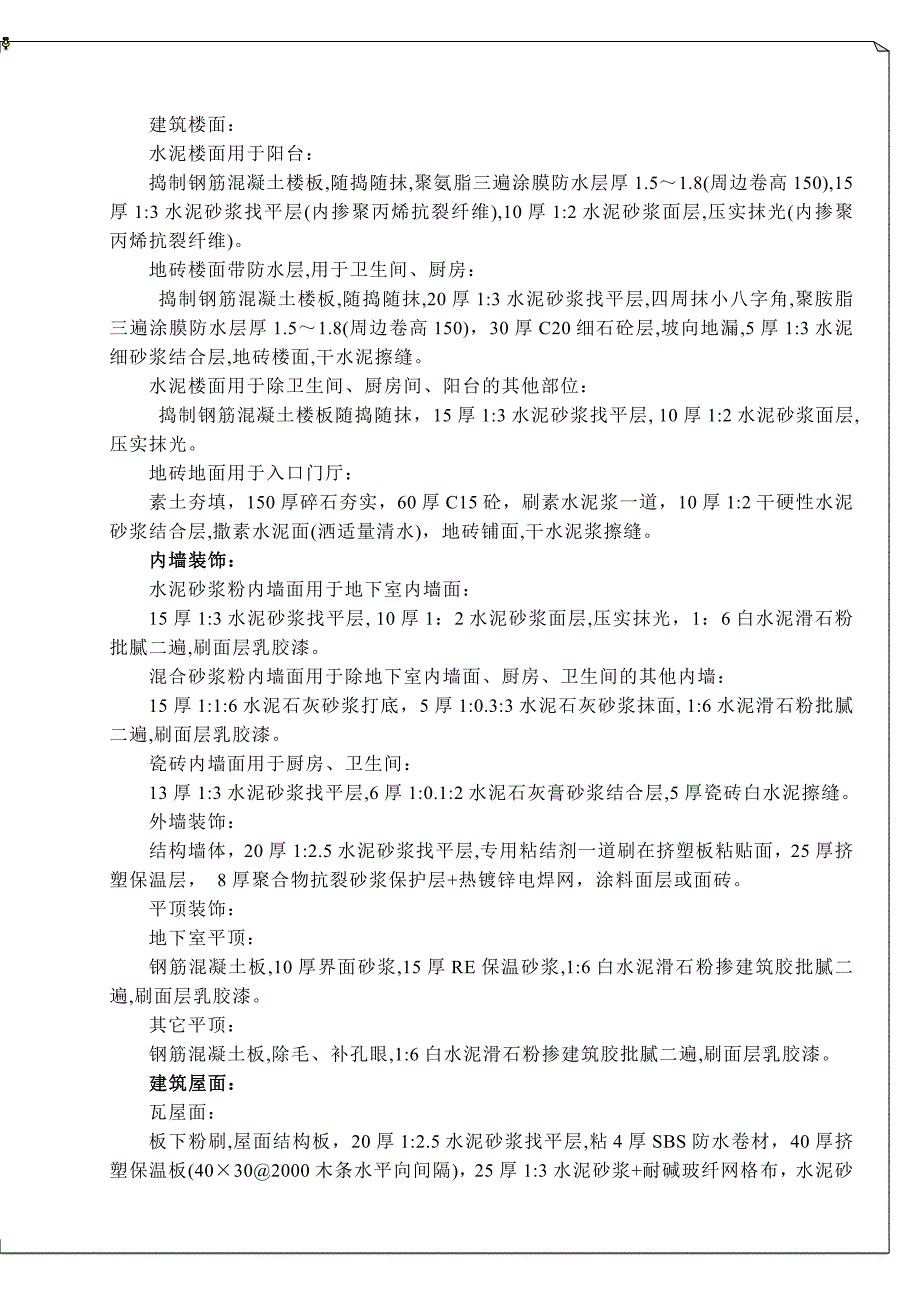 建筑楼面：

水泥楼面用于阳台：

捣制钢筋混凝土楼板,随捣随抹,聚氨脂三遍涂膜防水层厚 1.5～1.8(周边卷高 150),15 厚 1:3 水泥砂浆找平层(内掺聚丙烯抗裂纤维),10 厚 1:2 水泥砂浆面层,压实抹光(内掺聚丙烯抗裂纤维)。

地砖楼面带防水层,用于卫生间、厨房：

捣制钢筋混凝土楼板,随捣随抹,20 厚 1:3 水泥砂浆找平层,四周抹小八字角,聚胺脂三遍涂膜防水层厚 1.5～1.8(周边卷高 150)，30 厚 C20 细石砼层，坡向地漏,5 厚 1:3 水泥细砂浆结合层,地砖楼面,干水泥擦缝。

水泥楼面用于除卫生间、厨房间、阳台的其他部位：

捣制钢筋混凝土楼板随捣随抹，15 厚 1:3 水泥砂浆找平层, 10 厚 1:2 水泥砂浆面层,压实抹光。

地砖地面用于入口门厅：

素土夯填，150 厚碎石夯实，60 厚 C15 砼，刷素水泥浆一道，10 厚 1:2 干硬性水泥砂浆结合层,撒素水泥面(洒适量清水)，地砖铺面,干水泥浆擦缝。

内墙装饰：

水泥砂浆粉内墙面用于地下室内墙面：

15 厚 1:3 水泥砂浆找平层, 10 厚 1：2 水泥砂浆面层,压实抹光，1：6 白水泥滑石粉批腻二遍,刷面层乳胶漆。

混合砂浆粉内墙面用于除地下室内墙面、厨房、卫生间的其他内墙：

15 厚 1:1:6 水泥石灰砂浆打底，5 厚 1:0.3:3 水泥石灰砂浆抹面, 1:6 水泥滑石粉批腻二遍,刷面层乳胶漆。

瓷砖内墙面用于厨房、卫生间：

13 厚 1:3 水泥砂浆找平层,6 厚 1:0.1:2 水泥石灰膏砂浆结合层,5 厚瓷砖白水泥擦缝。

外墙装饰：

结构墙体，20 厚 1:2.5 水泥砂浆找平层,专用粘结剂一道刷在挤塑板粘贴面，25 厚挤塑保温层， 8 厚聚合物抗裂砂浆保护层+热镀锌电焊网，涂料面层或面砖。

平顶装饰：

地下室平顶：

钢筋混凝土板,10 厚界面砂浆,15 厚 RE 保温砂浆,1:6 白水泥滑石粉掺建筑胶批腻二遍,刷面层乳胶漆。

其它平顶：

钢筋混凝土板,除毛、补孔眼,1:6 白水泥滑石粉掺建筑胶批腻二遍,刷面层乳胶漆。

建筑屋面：

瓦屋面：

板下粉刷,屋面结构板，20 厚 1:2.5 水泥砂浆找平层,粘 4 厚 SBS 防水卷材，40 厚挤塑保温板(40×30@2000 木条水平向间隔)，25 厚 1:3 水泥砂浆+耐碱玻纤网格布，水泥砂